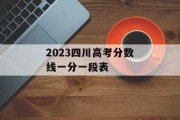 2023四川高考分数线一分一段表